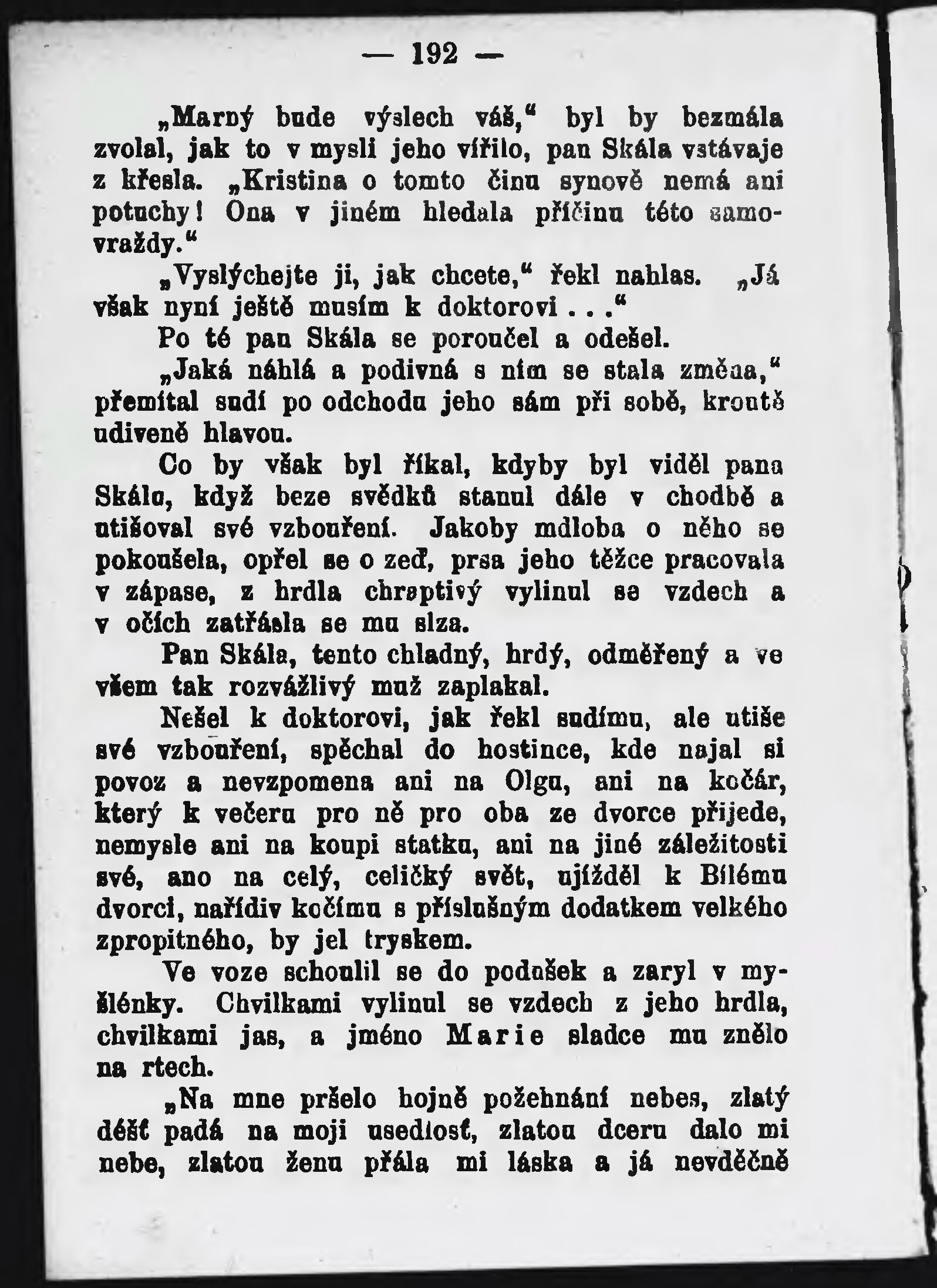 — 192 —

„Marný bude výslech váš,“ byl by bezmála zvolal, jak to v mysli jeho vířilo, pan Skála vstávaje z křesla. „Kristina o tomto činu synově nemá ani potuchy! Ona v jiném hledala příčinu této samovraždy.“

„Vyslýchejte ji, jak chcete,“ řekl nahlas. „Já však nyní ještě musím k doktorovi . . .“

Po té pan Skála se poroučel a odešel.

„Jaká náhlá a podivná s ním se stala změna,“ přemítal sudí po odchodu jeho sám při sobě, kroutě udiveně hlavou.

Co by však byl říkal, kdyby byl viděl pana Skálu, když beze svědků stanul dále v chodbě a utišoval své vzbouření. Jakoby mdloba o něho se pokoušela, opřel se o zeď, prsa jeho těžce pracovala v zápase, z hrdla chraptivý vylinul se vzdech a v očích zatřásla se mu slza.

Pan Skála, tento chladný, hrdý, odměřený a ve všem tak rozvážlivý muž zaplakal.

Nešel k doktorovi, jak řekl sudímu, ale utiše své vzbouření, spěchal do hostince, kde najal si povoz a nevzpomena ani na Olgu, ani na kočár, který k večeru pro ně pro oba ze dvorce přijede, nemysle ani na koupi statku, ani na jiné záležitosti své, ano na celý, celičký svět, ujížděl k Bílému dvorci, nařídiv kočímu s příslušným dodatkem velkého zpropitného, by jel tryskem.

Ve voze schoulil se do podušek a zaryl v myšlénky. Chvilkami vylinul se vzdech z jeho hrdla, chvilkami jas, a jméno Marie sladce mu znělo na rtech.

„Na mne pršelo hojně požehnání nebes, zlatý déšť padá na moji usedlosť, zlatou dceru dalo mi nebe, zlatou ženu přála mi láska a já nevděčně